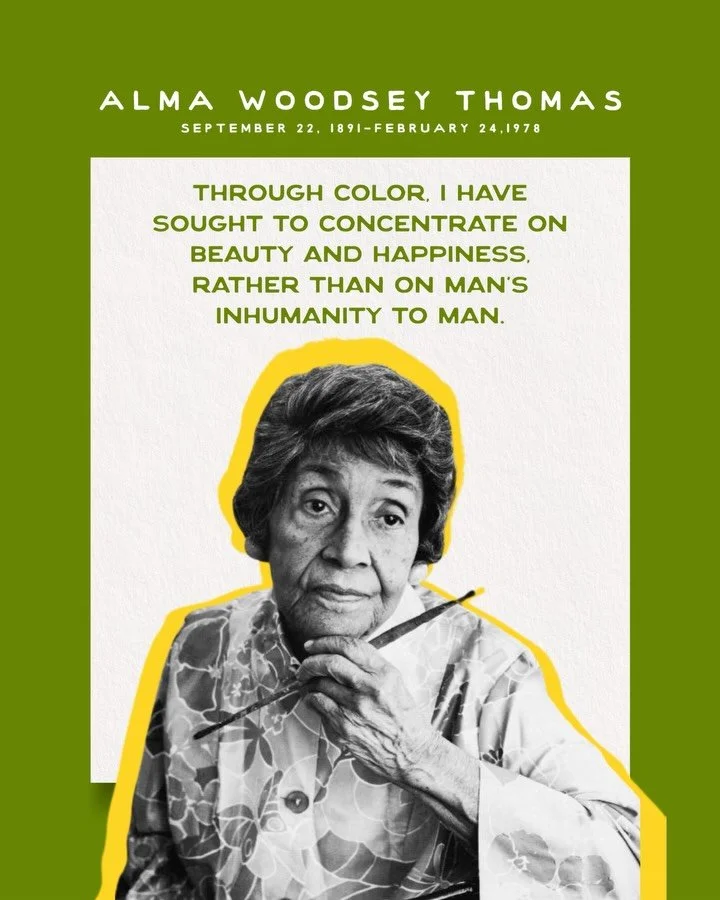 ALMA WOODSEY THOMAS
SEPTEMBER 22, 1891–FEBRUARY 24,1978

THROUGH COLOR, I HAVE SOUGHT TO CONCENTRATE ON BEAUTY AND HAPPINESS, RATHER THAN ON MAN'S INHUMANITY TO MAN.